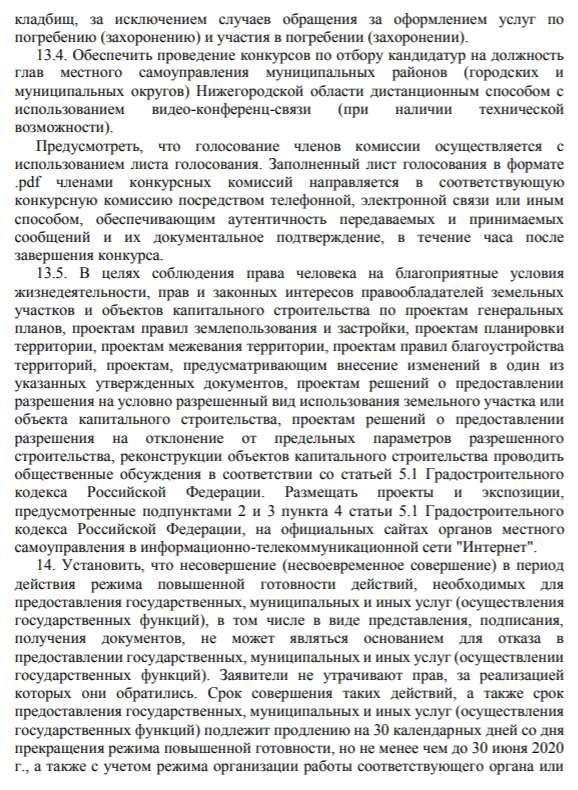 кладбищ, за исключением случаев обращения за оформлением услуг по погребению (захоронению) и участия в погребении (захоронении).

13.4. Обеспечить проведение конкурсов по отбору кандидатур на должность глав местного самоуправления муниципальных районов (городских и муниципальных округов) Нижегородской области дистанционным способом с использованием видео-конференц-связи (при наличии технической возможности).

Предусмотреть, что голосование членов комиссии осуществляется с использованием листа голосования. Заполненный лист голосования в формате .pdf членами конкурсных комиссий направляется в соответствующую конкурсную комиссию посредством телефонной, электронной связи или иным способом, обеспечивающим аутентичность передаваемых и принимаемых сообщений и их документальное подтверждение, в течение часа после завершения конкурса.

13.5. В целях соблюдения права человека на благоприятные условия жизнедеятельности, прав и законных интересов правообладателей земельных участков и объектов капитального строительства по проектам генеральных планов, проектам правил землепользования и застройки, проектам планировки территории, проектам межевания территории, проектам правил благоустройства территорий, проектам, предусматривающим внесение изменений в один из указанных утвержденных документов, проектам решений о предоставлении разрешения на условно разрешенный вид использования земельного участка или объекта капитального строительства, проектам решений о предоставлении разрешения на отклонение от предельных параметров разрешенного строительства, реконструкции объектов капитального строительства проводить общественные обсуждения в соответствии со статьей 5.1 Градостроительного кодекса Российской Федерации. Размещать проекты и экспозиции, предусмотренные подпунктами 2 и 3 пункта 4 статьи 5.1 Градостроительного кодекса Российской Федерации, на официальных сайтах органов местного самоуправления в информационно-телекоммуникационной сети "Интернет".

14. Установить, что несовершение (несвоевременное совершение) в период действия режима повышенной готовности действий, необходимых для предоставления государственных, муниципальных и иных услуг (осуществления государственных функций), в том числе в виде представления, подписания, получения документов, не может являться основанием для отказа в предоставлении государственных, муниципальных и иных услуг (осуществлении государственных функций). Заявители не утрачивают прав, за реализацией которых они обратились. Срок совершения таких действий, а также срок предоставления государственных, муниципальных и иных услуг (осуществления государственных функций) подлежит продлению на 30 календарных дней со дня прекращения режима повышенной готовности, но не менее чем до 30 июня 2020 г., а также с учетом режима организации работы соответствующего органа или